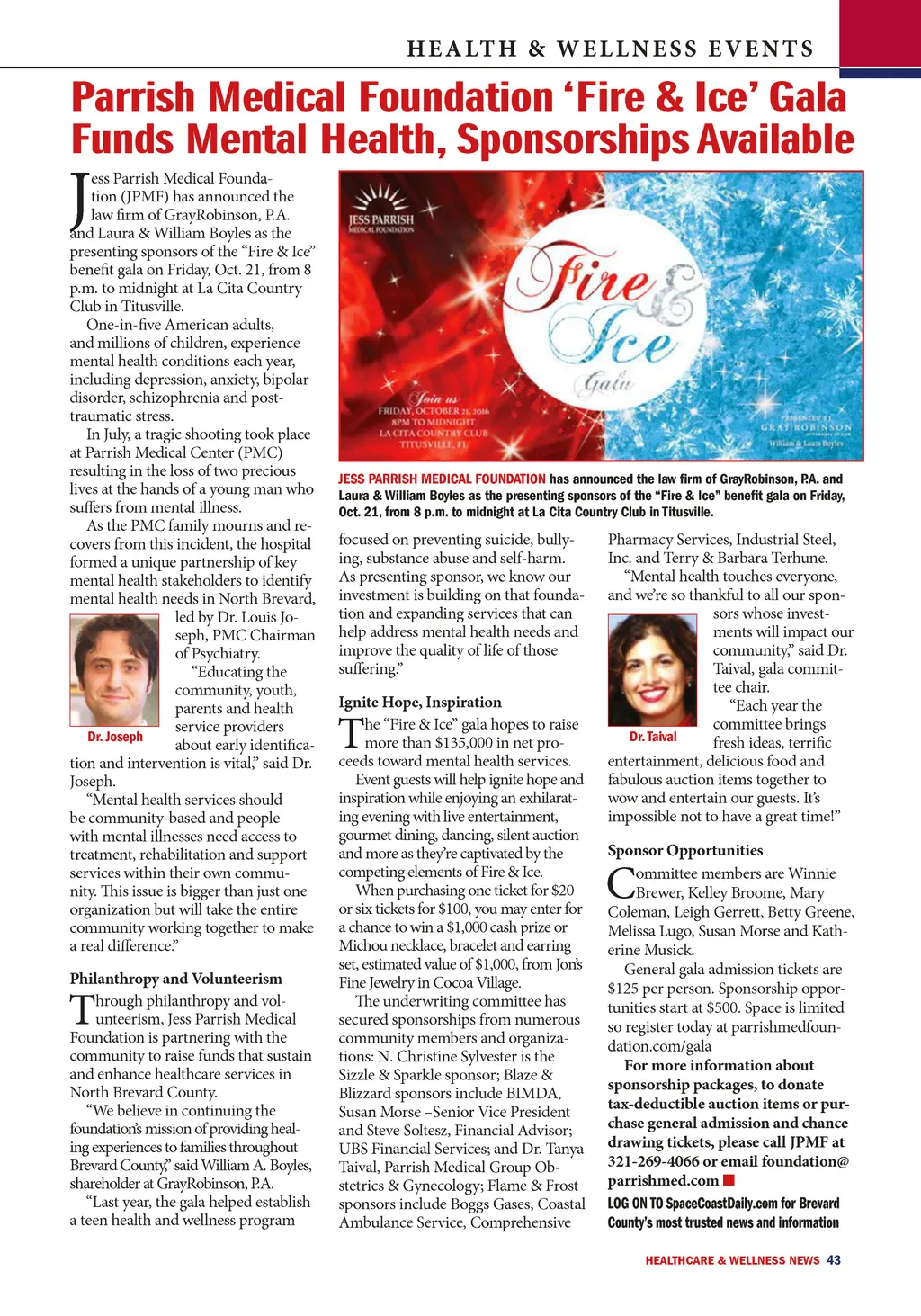 HEALTH & WELLNESS EVENTS

Parrish Medical Foundation ‘Fire & Ice’ Gala Funds Mental Health, Sponsorships Available

Jess Parrish Medical Foundation (JPMF) has announced the law firm of GrayRobinson, P.A. and Laura & William Boyles as the presenting sponsors of the “Fire & Ice” benefit gala on Friday, Oct. 21, from 8 p.m. to midnight at La Cita Country Club in Titusville.

One-in-five American adults, and millions of children, experience mental health conditions each year, including depression, anxiety, bipolar disorder, schizophrenia and post-traumatic stress.

In July, a tragic shooting took place at Parrish Medical Center (PMC) resulting in the loss of two precious lives at the hands of a young man who suffers from mental illness.

As the PMC family mourns and recovers from this incident, the hospital formed a unique partnership of key mental health stakeholders to identify mental health needs in North Brevard, led by Dr. Louis Joseph, PMC Chairman of Psychiatry.

Dr. Joseph

“Educating the community, youth, parents and health service providers about early identification and intervention is vital,” said Dr. Joseph.

“Mental health services should be community-based and people with mental illnesses need access to treatment, rehabilitation and support services within their own community. This issue is bigger than just one organization but will take the entire community working together to make a real difference.”

Philanthropy and Volunteerism

Through philanthropy and volunteerism, Jess Parrish Medical Foundation is partnering with the community to raise funds that sustain and enhance healthcare services in North Brevard County.

“We believe in continuing the foundation’s mission of providing healing experiences to families throughout Brevard County,” said William A. Boyles, shareholder at GrayRobinson, P.A.

“Last year, the gala helped establish a teen health and wellness program

JESS PARRISH MEDICAL FOUNDATION

Fire & Ice Gala

Join us
FRIDAY, OCTOBER 21, 2016
8PM TO MIDNIGHT
LA CITA COUNTRY CLUB
TITUSVILLE, FL

PRESENTED BY
GRAY ROBINSON
ATTORNEYS AT LAW
William & Laura Boyles

JESS PARRISH MEDICAL FOUNDATION has announced the law firm of GrayRobinson, P.A. and Laura & William Boyles as the presenting sponsors of the “Fire & Ice” benefit gala on Friday, Oct. 21, from 8 p.m. to midnight at La Cita Country Club in Titusville.

focused on preventing suicide, bullying, substance abuse and self-harm. As presenting sponsor, we know our investment is building on that foundation and expanding services that can help address mental health needs and improve the quality of life of those suffering.”

Ignite Hope, Inspiration

The “Fire & Ice” gala hopes to raise more than $135,000 in net proceeds toward mental health services.

Event guests will help ignite hope and inspiration while enjoying an exhilarating evening with live entertainment, gourmet dining, dancing, silent auction and more as they’re captivated by the competing elements of Fire & Ice.

When purchasing one ticket for $20 or six tickets for $100, you may enter for a chance to win a $1,000 cash prize or Michou necklace, bracelet and earring set, estimated value of $1,000, from Jon’s Fine Jewelry in Cocoa Village.

The underwriting committee has secured sponsorships from numerous community members and organizations: N. Christine Sylvester is the Sizzle & Sparkle sponsor; Blaze & Blizzard sponsors include BIMDA, Susan Morse –Senior Vice President and Steve Soltesz, Financial Advisor; UBS Financial Services; and Dr. Tanya Taival, Parrish Medical Group Obstetrics & Gynecology; Flame & Frost sponsors include Boggs Gases, Coastal Ambulance Service, Comprehensive Pharmacy Services, Industrial Steel, Inc. and Terry & Barbara Terhune.

“Mental health touches everyone, and we’re so thankful to all our sponsors whose investments will impact our community,” said Dr. Taival, gala committee chair.

Dr. Taival

“Each year the committee brings fresh ideas, terrific entertainment, delicious food and fabulous auction items together to wow and entertain our guests. It’s impossible not to have a great time!”

Sponsor Opportunities

Committee members are Winnie Brewer, Kelley Broome, Mary Coleman, Leigh Gerrett, Betty Greene, Melissa Lugo, Susan Morse and Katherine Musick.

General gala admission tickets are $125 per person. Sponsorship opportunities start at $500. Space is limited so register today at parrishmedfoundation.com/gala

For more information about sponsorship packages, to donate tax-deductible auction items or purchase general admission and chance drawing tickets, please call JPMF at 321-269-4066 or email foundation@parrishmed.com

LOG ON TO SpaceCoastDaily.com for Brevard County’s most trusted news and information

HEALTHCARE & WELLNESS NEWS 43